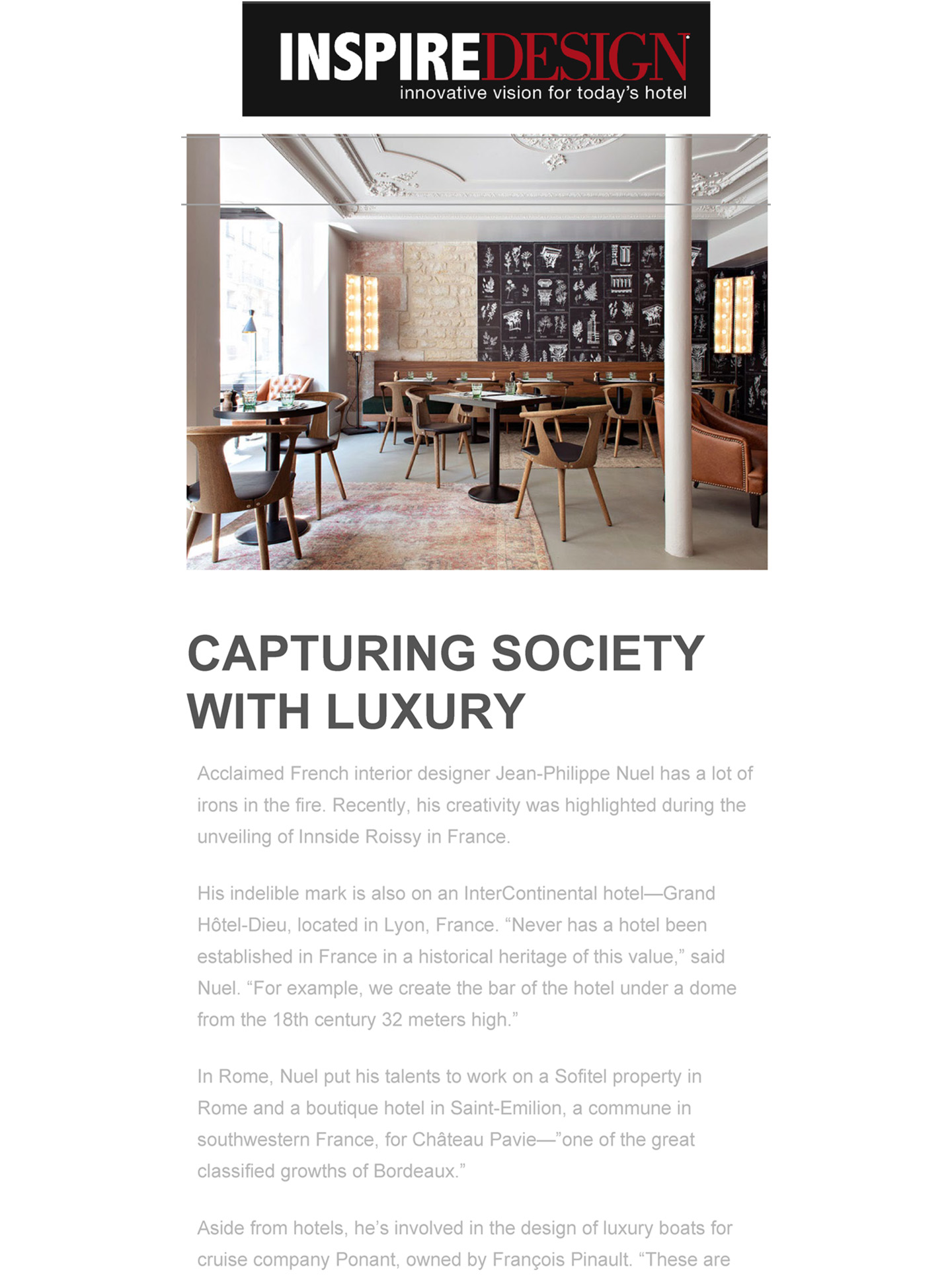 INSPIREDESIGN
innovative vision for today's hotel

CAPTURING SOCIETY WITH LUXURY

Acclaimed French interior designer Jean-Philippe Nuel has a lot of irons in the fire. Recently, his creativity was highlighted during the unveiling of Innside Roissy in France.

His indelible mark is also on an InterContinental hotel—Grand Hôtel-Dieu, located in Lyon, France. “Never has a hotel been established in France in a historical heritage of this value,” said Nuel. “For example, we create the bar of the hotel under a dome from the 18th century 32 meters high.”

In Rome, Nuel put his talents to work on a Sofitel property in Rome and a boutique hotel in Saint-Emilion, a commune in southwestern France, for Château Pavie—”one of the great classified growths of Bordeaux.”

Aside from hotels, he’s involved in the design of luxury boats for cruise company Ponant, owned by François Pinault. “These are